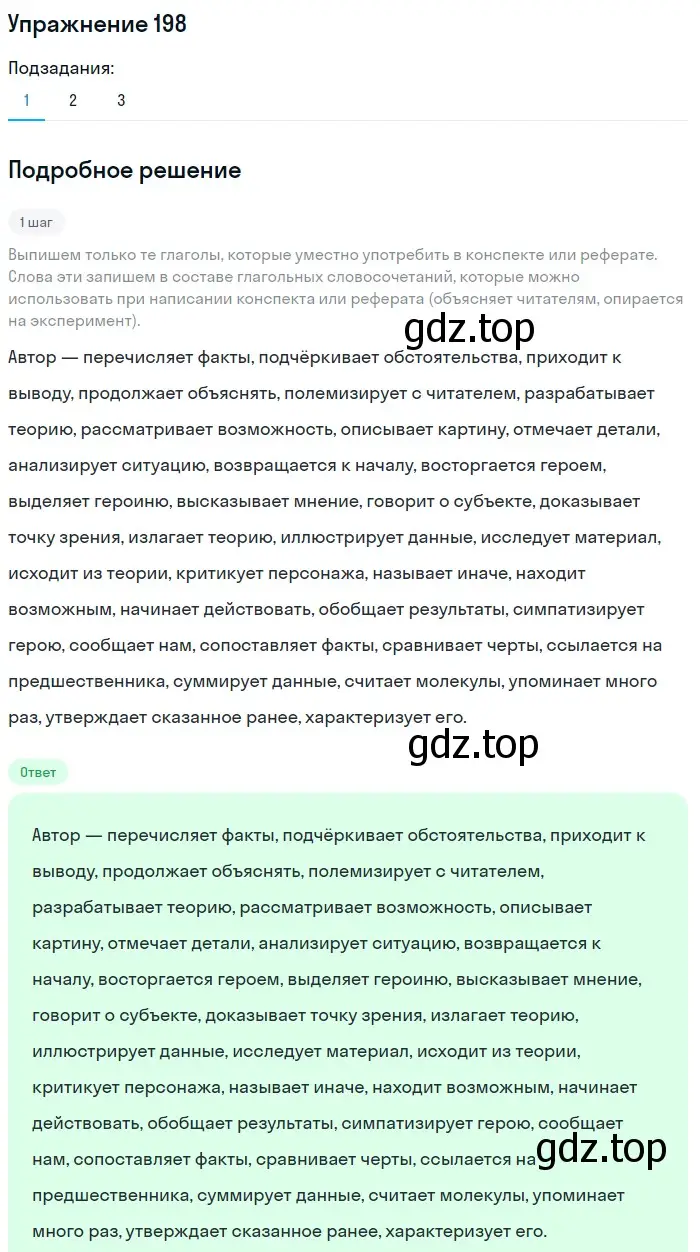 Упражнение 198

Подзадания:

1 2 3

Подробное решение

1 шаг

Выпишем только те глаголы, которые уместно употребить в конспекте или реферате. Слова эти запишем в составе глагольных словосочетаний, которые можно использовать при написании конспекта или реферата (объясняет читателям, опирается на эксперимент).

gdz.top

Автор — перечисляет факты, подчёркивает обстоятельства, приходит к выводу, продолжает объяснять, полемизирует с читателем, разрабатывает теорию, рассматривает возможность, описывает картину, отмечает детали, анализирует ситуацию, возвращается к началу, восторгается героем, выделяет героиню, высказывает мнение, говорит о субъекте, доказывает точку зрения, излагает теорию, иллюстрирует данные, исследует материал, исходит из теории, критикует персонажа, называет иначе, находит возможным, начинает действовать, обобщает результаты, симпатизирует герою, сообщает нам, сопоставляет факты, сравнивает черты, ссылается на предшественника, суммирует данные, считает молекулы, упоминает много раз, утверждает сказанное ранее, характеризует его.

gdz.top

Ответ

Автор — перечисляет факты, подчёркивает обстоятельства, приходит к выводу, продолжает объяснять, полемизирует с читателем, разрабатывает теорию, рассматривает возможность, описывает картину, отмечает детали, анализирует ситуацию, возвращается к началу, восторгается героем, выделяет героиню, высказывает мнение, говорит о субъекте, доказывает точку зрения, излагает теорию, иллюстрирует данные, исследует материал, исходит из теории, критикует персонажа, называет иначе, находит возможным, начинает действовать, обобщает результаты, симпатизирует герою, сообщает нам, сопоставляет факты, сравнивает черты, ссылается на предшественника, суммирует данные, считает молекулы, упоминает много раз, утверждает сказанное ранее, характеризует его.

gdz.top